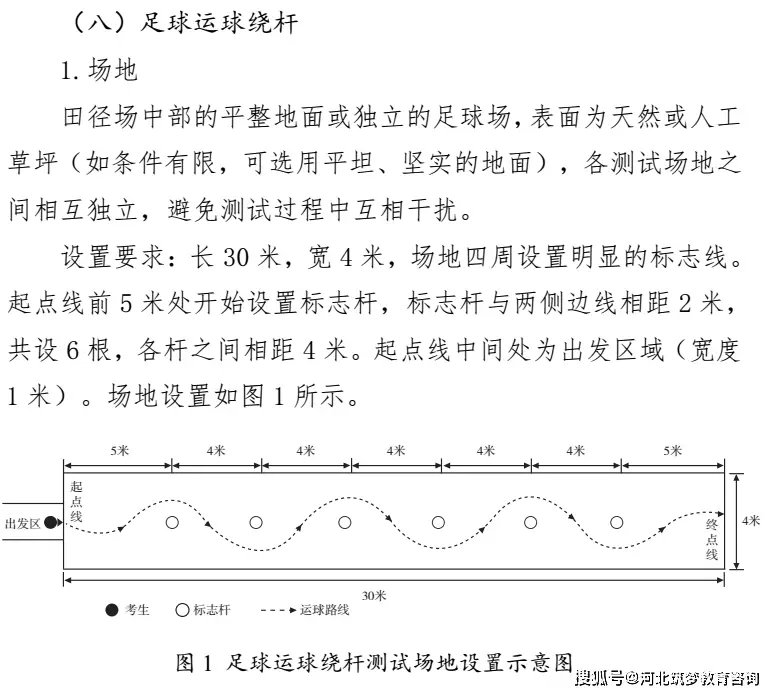 （八）足球运球绕杆

1. 场地

田径场中部的平整地面或独立的足球场，表面为天然或人工草坪（如条件有限，可选用平坦、坚实的地面），各测试场地之间相互独立，避免测试过程中互相干扰。

设置要求：长 30 米，宽 4 米，场地四周设置明显的标志线。起点线前 5 米处开始设置标志杆，标志杆与两侧边线相距 2 米，共设 6 根，各杆之间相距 4 米。起点线中间处为出发区域（宽度 1 米）。场地设置如图 1 所示。

5米 4米 4米 4米 4米 4米 5米

起点线

出发区

终点线

4米

30米

考生 标志杆 运球路线

图 1 足球运球绕杆测试场地设置示意图

搜狐号@河北筑梦教育咨询